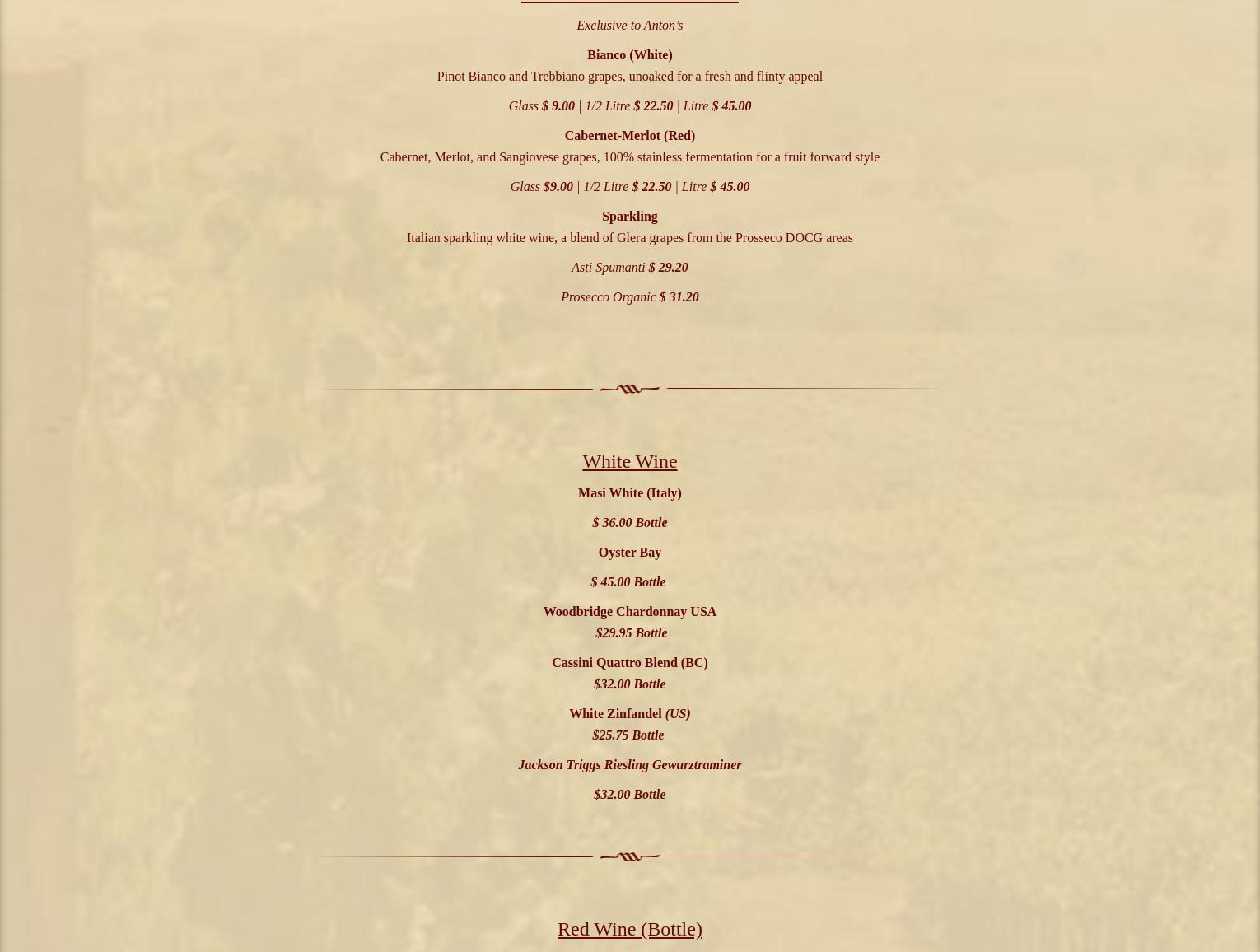 Exclusive to Anton's

Bianco (White)
Pinot Bianco and Trebbiano grapes, unoaked for a fresh and flinty appeal

Glass $ 9.00 | 1/2 Litre $ 22.50 | Litre $ 45.00

Cabernet-Merlot (Red)
Cabernet, Merlot, and Sangiovese grapes, 100% stainless fermentation for a fruit forward style

Glass $9.00 | 1/2 Litre $ 22.50 | Litre $ 45.00

Sparkling
Italian sparkling white wine, a blend of Glera grapes from the Prosseco DOCG areas

Asti Spumanti $ 29.20

Prosecco Organic $ 31.20

White Wine

Masi White (Italy)

$ 36.00 Bottle

Oyster Bay

$ 45.00 Bottle

Woodbridge Chardonnay USA
$29.95 Bottle

Cassini Quattro Blend (BC)
$32.00 Bottle

White Zinfandel (US)
$25.75 Bottle

Jackson Triggs Riesling Gewurztraminer

$32.00 Bottle

Red Wine (Bottle)